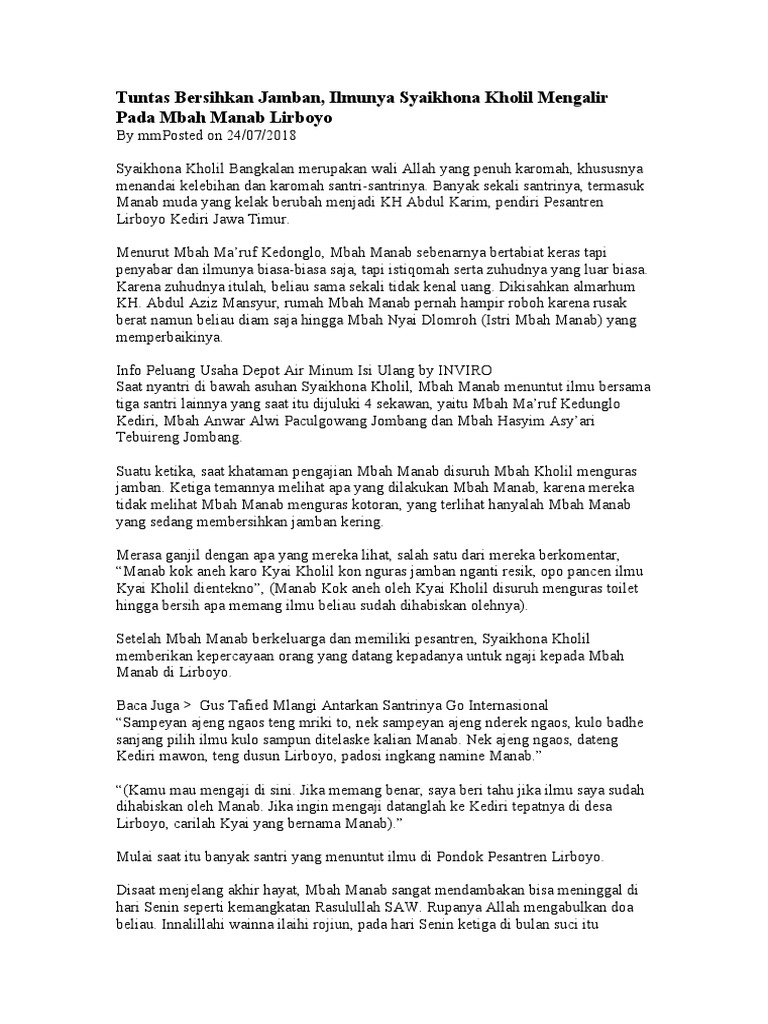 Tuntas Bersihkan Jamban, Ilmunya Syaikhona Kholil Mengalir Pada Mbah Manab Lirboyo
By mmPosted on 24/07/2018

Syaikhona Kholil Bangkalan merupakan wali Allah yang penuh karomah, khususnya menandai kelebihan dan karomah santri-santrinya. Banyak sekali santrinya, termasuk Manab muda yang kelak berubah menjadi KH Abdul Karim, pendiri Pesantren Lirboyo Kediri Jawa Timur.

Menurut Mbah Ma'ruf Kedonglo, Mbah Manab sebenarnya bertabiat keras tapi penyabar dan ilmunya biasa-biasa saja, tapi istiqomah serta zuhudnya yang luar biasa. Karena zuhudnya itulah, beliau sama sekali tidak kenal uang. Dikisahkan almarhum KH. Abdul Aziz Mansyur, rumah Mbah Manab pernah hampir roboh karena rusak berat namun beliau diam saja hingga Mbah Nyai Dlomroh (Istri Mbah Manab) yang memperbaikinya.

Info Peluang Usaha Depot Air Minum Isi Ulang by INVIRO
Saat nyantri di bawah asuhan Syaikhona Kholil, Mbah Manab menuntut ilmu bersama tiga santri lainnya yang saat itu dijuluki 4 sekawan, yaitu Mbah Ma'ruf Kedunglo Kediri, Mbah Anwar Alwi Paculgowang Jombang dan Mbah Hasyim Asy'ari Tebuireng Jombang.

Suatu ketika, saat khataman pengajian Mbah Manab disuruh Mbah Kholil menguras jamban. Ketiga temannya melihat apa yang dilakukan Mbah Manab, karena mereka tidak melihat Mbah Manab menguras kotoran, yang terlihat hanyalah Mbah Manab yang sedang membersihkan jamban kering.

Merasa ganjil dengan apa yang mereka lihat, salah satu dari mereka berkomentar, "Manab kok aneh karo Kyai Kholil kon nguras jamban nganti resik, opo pancen ilmu Kyai Kholil dientekno", (Manab Kok aneh oleh Kyai Kholil disuruh menguras toilet hingga bersih apa memang ilmu beliau sudah dihabiskan olehnya).

Setelah Mbah Manab berkeluarga dan memiliki pesantren, Syaikhona Kholil memberikan kepercayaan orang yang datang kepadanya untuk ngaji kepada Mbah Manab di Lirboyo.

Baca Juga > Gus Tafied Mlangi Antarkan Santrinya Go Internasional
"Sampeyan ajeng ngaos teng mriki to, nek sampeyan ajeng nderek ngaos, kulo badhe sanjang pilih ilmu kulo sampun ditelaske kalian Manab. Nek ajeng ngaos, dateng Kediri mawon, teng dusun Lirboyo, padosi ingkang namine Manab."

"(Kamu mau mengaji di sini. Jika memang benar, saya beri tahu jika ilmu saya sudah dihabiskan oleh Manab. Jika ingin mengaji datanglah ke Kediri tepatnya di desa Lirboyo, carilah Kyai yang bernama Manab)."

Mulai saat itu banyak santri yang menuntut ilmu di Pondok Pesantren Lirboyo.

Disaat menjelang akhir hayat, Mbah Manab sangat mendambakan bisa meninggal di hari Senin seperti kemangkatan Rasulullah SAW. Rupanya Allah mengabulkan doa beliau. Innalillahi wainna ilaihi rojiun, pada hari Senin ketiga di bulan suci itu